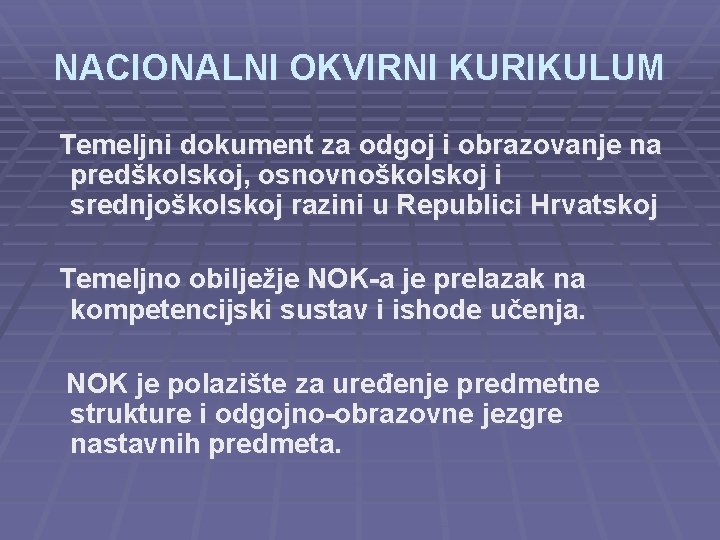 NACIONALNI OKVIRNI KURIKULUM

Temeljni dokument za odgoj i obrazovanje na predškolskoj, osnovnoškolskoj i srednjoškolskoj razini u Republici Hrvatskoj

Temeljno obilježje NOK-a je prelazak na kompetencijski sustav i ishode učenja.

NOK je polazište za uređenje predmetne strukture i odgojno-obrazovne jezgre nastavnih predmeta.